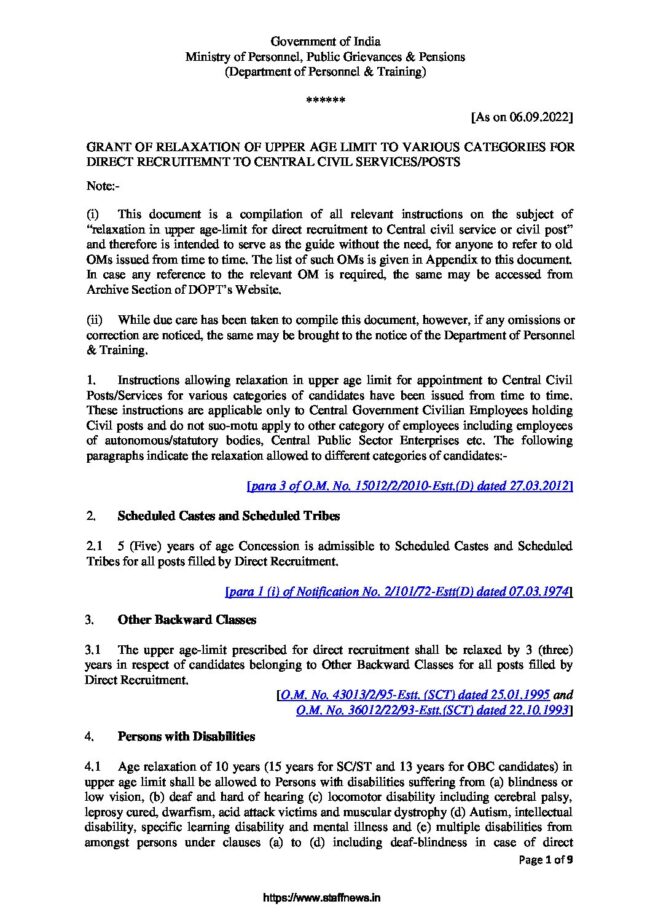 Government of India
Ministry of Personnel, Public Grievances & Pensions
(Department of Personnel & Training)

******

[As on 06.09.2022]

GRANT OF RELAXATION OF UPPER AGE LIMIT TO VARIOUS CATEGORIES FOR DIRECT RECRUITEMNT TO CENTRAL CIVIL SERVICES/POSTS

Note:-

(i) This document is a compilation of all relevant instructions on the subject of "relaxation in upper age-limit for direct recruitment to Central civil service or civil post" and therefore is intended to serve as the guide without the need, for anyone to refer to old OMs issued from time to time. The list of such OMs is given in Appendix to this document. In case any reference to the relevant OM is required, the same may be accessed from Archive Section of DOPT's Website.

(ii) While due care has been taken to compile this document, however, if any omissions or correction are noticed, the same may be brought to the notice of the Department of Personnel & Training.

1. Instructions allowing relaxation in upper age limit for appointment to Central Civil Posts/Services for various categories of candidates have been issued from time to time. These instructions are applicable only to Central Government Civilian Employees holding Civil posts and do not suo-motu apply to other category of employees including employees of autonomous/statutory bodies, Central Public Sector Enterprises etc. The following paragraphs indicate the relaxation allowed to different categories of candidates:-

[para 3 of O.M. No. 15012/2/2010-Estt.(D) dated 27.03.2012]

2. Scheduled Castes and Scheduled Tribes

2.1 5 (Five) years of age Concession is admissible to Scheduled Castes and Scheduled Tribes for all posts filled by Direct Recruitment.

[para 1 (i) of Notification No. 2/101/72-Estt(D) dated 07.03.1974]

3. Other Backward Classes

3.1 The upper age-limit prescribed for direct recruitment shall be relaxed by 3 (three) years in respect of candidates belonging to Other Backward Classes for all posts filled by Direct Recruitment.

[O.M. No. 43013/2/95-Estt. (SCT) dated 25.01.1995 and O.M. No. 36012/22/93-Estt.(SCT) dated 22.10.1993]

4. Persons with Disabilities

4.1 Age relaxation of 10 years (15 years for SC/ST and 13 years for OBC candidates) in upper age limit shall be allowed to Persons with disabilities suffering from (a) blindness or low vision, (b) deaf and hard of hearing (c) locomotor disability including cerebral palsy, leprosy cured, dwarfism, acid attack victims and muscular dystrophy (d) Autism, intellectual disability, specific learning disability and mental illness and (e) multiple disabilities from amongst persons under clauses (a) to (d) including deaf-blindness in case of direct

Page 1 of 9

https://www.staffnews.in